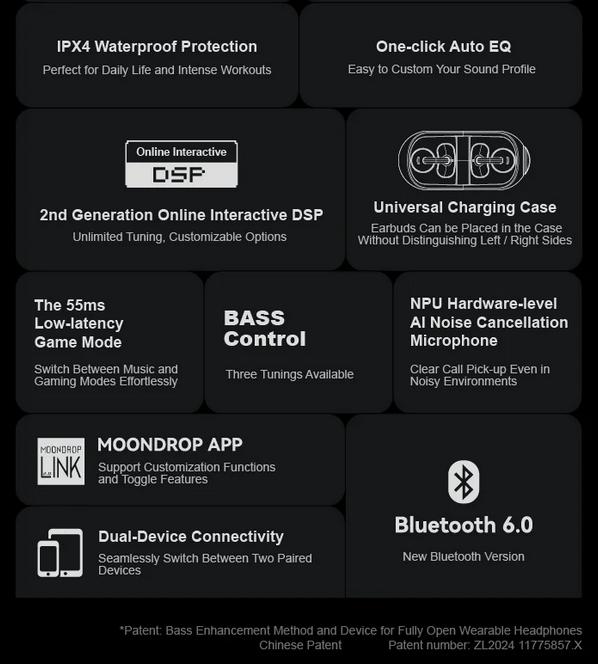 IPX4 Waterproof Protection
Perfect for Daily Life and Intense Workouts

One-click Auto EQ
Easy to Custom Your Sound Profile

Online Interactive
DSP

2nd Generation Online Interactive DSP
Unlimited Tuning, Customizable Options

Universal Charging Case
Earbuds Can be Placed in the Case Without Distinguishing Left / Right Sides

The 55ms Low-latency Game Mode
Switch Between Music and Gaming Modes Effortlessly

BASS Control
Three Tunings Available

NPU Hardware-level AI Noise Cancellation Microphone
Clear Call Pick-up Even in Noisy Environments

MOONDROP LINK

MOONDROP APP
Support Customization Functions and Toggle Features

Dual-Device Connectivity
Seamlessly Switch Between Two Paired Devices

Bluetooth 6.0
New Bluetooth Version

*Patent: Bass Enhancement Method and Device for Fully Open Wearable Headphones
Chinese Patent Patent number: ZL2024 11775857.X